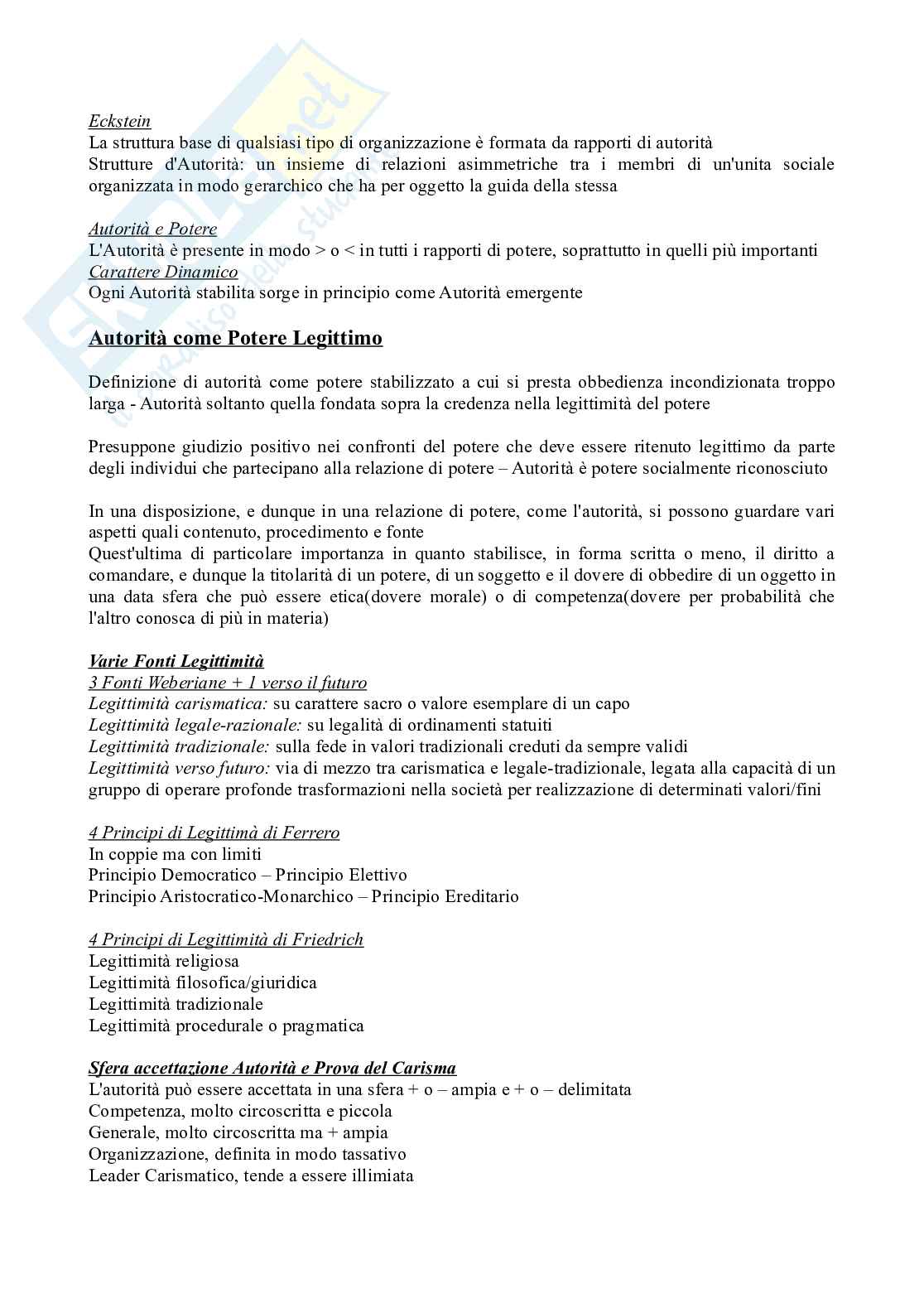 Eckstein
La struttura base di qualsiasi tipo di organizzazione è formata da rapporti di autorità
Strutture d'Autorità: un insieme di relazioni asimmetriche tra i membri di un'unita sociale organizzata in modo gerarchico che ha per oggetto la guida della stessa

Autorità e Potere
L'Autorità è presente in modo > o < in tutti i rapporti di potere, soprattutto in quelli più importanti
Carattere Dinamico
Ogni Autorità stabilita sorge in principio come Autorità emergente

Autorità come Potere Legittimo

Definizione di autorità come potere stabilizzato a cui si presta obbedienza incondizionata troppo larga - Autorità soltanto quella fondata sopra la credenza nella legittimità del potere

Presuppone giudizio positivo nei confronti del potere che deve essere ritenuto legittimo da parte degli individui che partecipano alla relazione di potere – Autorità è potere socialmente riconosciuto

In una disposizione, e dunque in una relazione di potere, come l'autorità, si possono guardare vari aspetti quali contenuto, procedimento e fonte
Quest'ultima di particolare importanza in quanto stabilisce, in forma scritta o meno, il diritto a comandare, e dunque la titolarità di un potere, di un soggetto e il dovere di obbedire di un oggetto in una data sfera che può essere etica(dovere morale) o di competenza(dovere per probabilità che l'altro conosca di più in materia)

Varie Fonti Legittimità
3 Fonti Weberiane + 1 verso il futuro
Legittimità carismatica: su carattere sacro o valore esemplare di un capo
Legittimità legale-razionale: su legalità di ordinamenti statuiti
Legittimità tradizionale: sulla fede in valori tradizionali creduti da sempre validi
Legittimità verso futuro: via di mezzo tra carismatica e legale-tradizionale, legata alla capacità di un gruppo di operare profonde trasformazioni nella società per realizzazione di determinati valori/fini

4 Principi di Legittimà di Ferrero
In coppie ma con limiti
Principio Democratico – Principio Elettivo
Principio Aristocratico-Monarchico – Principio Ereditario

4 Principi di Legittimità di Friedrich
Legittimità religiosa
Legittimità filosofica/giuridica
Legittimità tradizionale
Legittimità procedurale o pragmatica

Sfera accettazione Autorità e Prova del Carisma
L'autorità può essere accettata in una sfera + o – ampia e + o – delimitata
Competenza, molto circoscritta e piccola
Generale, molto circoscritta ma + ampia
Organizzazione, definita in modo tassativo
Leader Carismatico, tende a essere illimiata